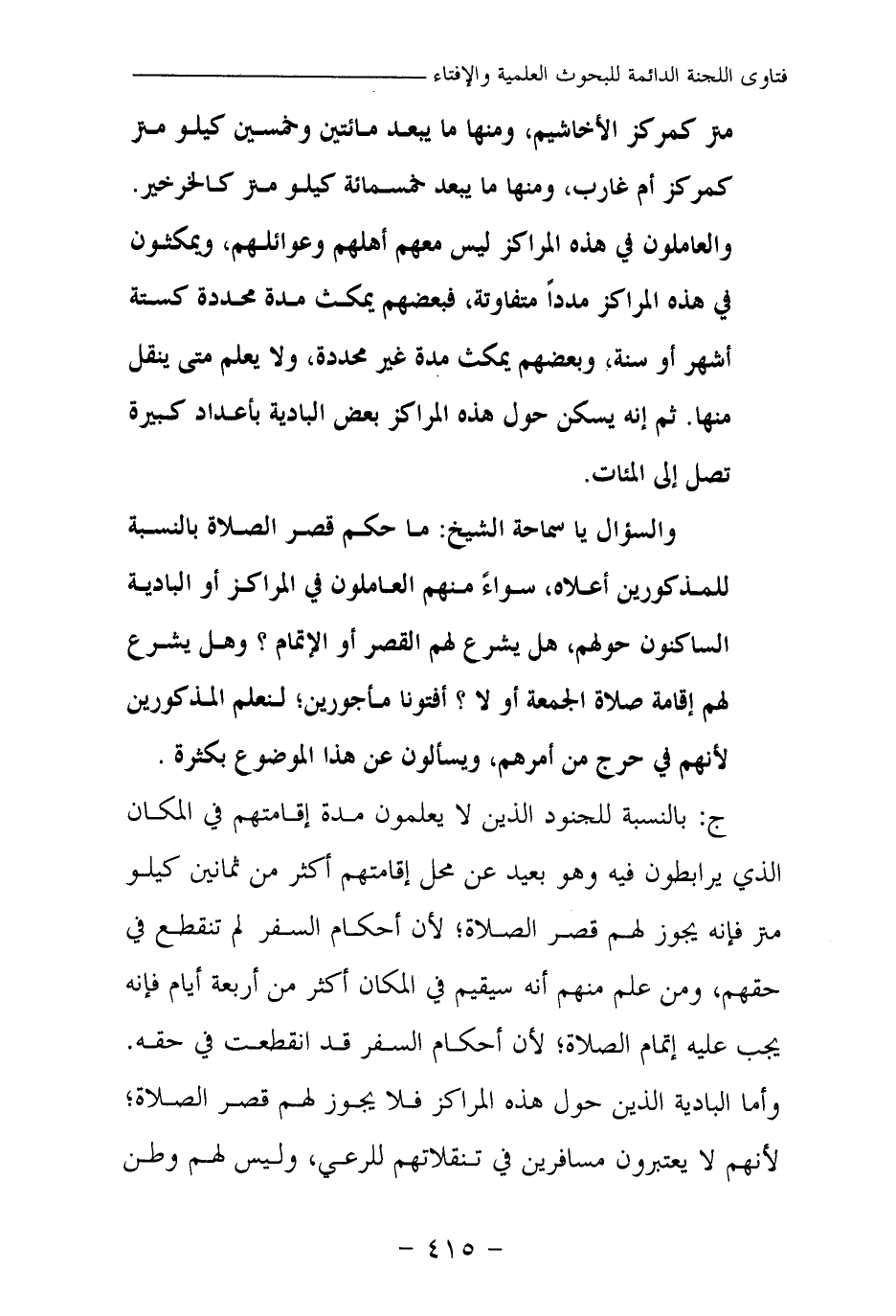 فتاوى اللجنة الدائمة للبحوث العلمية والإفتاء

متر كمركز الأخاشيم، ومنها ما يبعد مائتين وخمسين كيلو متر كمركز أم غارب، ومنها ما يبعد خمسمائة كيلو متر كالخرخير. والعاملون في هذه المراكز ليس معهم أهلهم وعوائلهم، ويمكثون في هذه المراكز مدداً متفاوتة، فبعضهم يمكث مدة محددة كستة أشهر أو سنة، وبعضهم يمكث مدة غير محددة، ولا يعلم متى ينقل منها. ثم إنه يسكن حول هذه المراكز بعض البادية بأعداد كبيرة تصل إلى المئات.

والسؤال يا سماحة الشيخ: ما حكم قصر الصلاة بالنسبة للمذكورين أعلاه، سواءً منهم العاملون في المراكز أو البادية الساكنون حولهم، هل يشرع لهم القصر أو الإتمام ؟ وهل يشرع لهم إقامة صلاة الجمعة أو لا ؟ أفتونا مأجورين؛ لنعلم المذكورين لأنهم في حرج من أمرهم، ويسألون عن هذا الموضوع بكثرة .

ج: بالنسبة للجنود الذين لا يعلمون مدة إقامتهم في المكان الذي يرابطون فيه وهو بعيد عن محل إقامتهم أكثر من ثمانين كيلو متر فإنه يجوز لهم قصر الصلاة؛ لأن أحكام السفر لم تنقطع في حقهم، ومن علم منهم أنه سيقيم في المكان أكثر من أربعة أيام فإنه يجب عليه إتمام الصلاة؛ لأن أحكام السفر قد انقطعت في حقه. وأما البادية الذين حول هذه المراكز فلا يجوز لهم قصر الصلاة؛ لأنهم لا يعتبرون مسافرين في تنقلاتهم للرعي، وليس لهم وطن

- ٤١٥ -